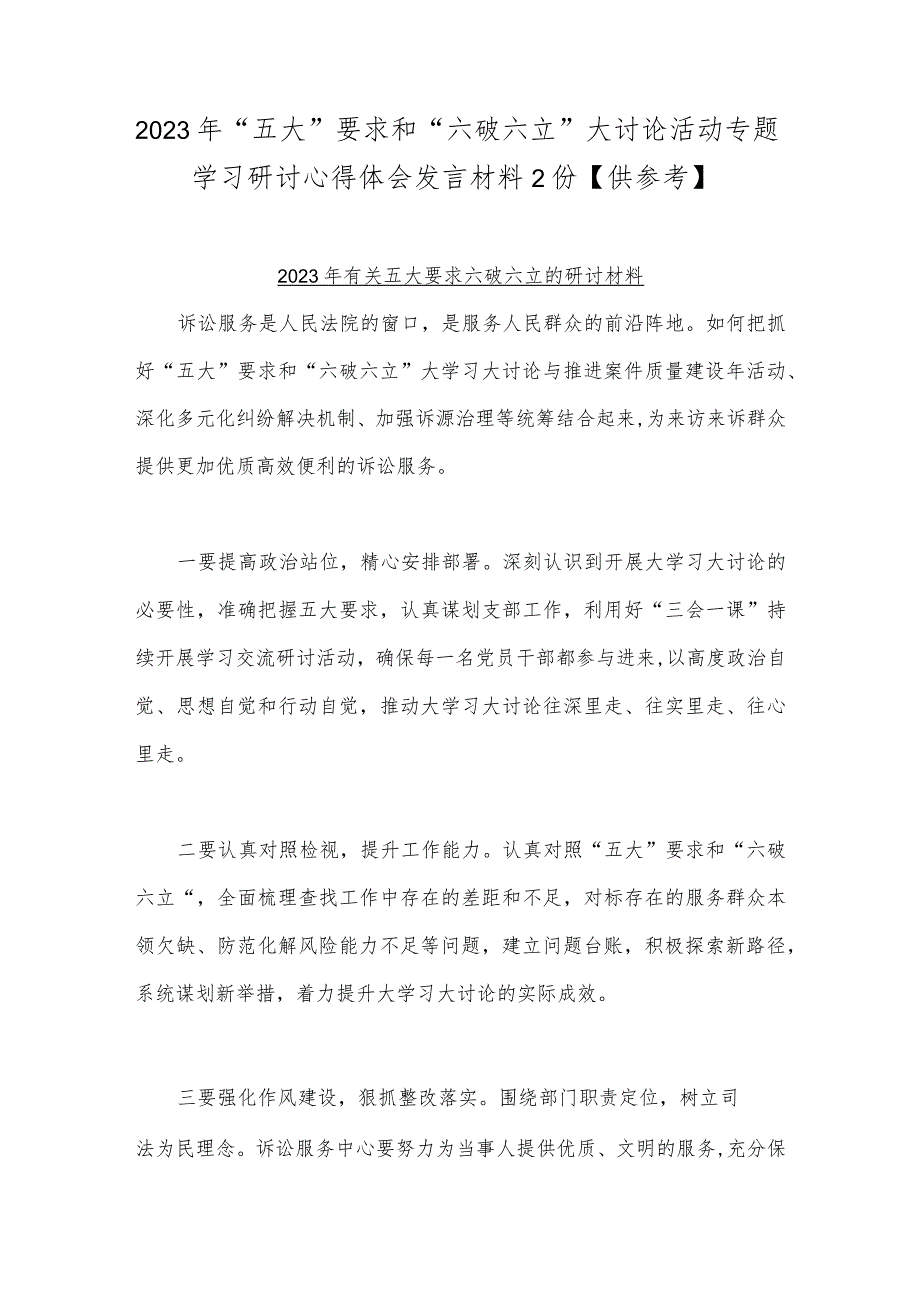 2023年“五大”要求和“六破六立”大讨论活动专题学习研讨心得体会发言材料2份【供参考】

2023年有关五大要求六破六立的研讨材料

诉讼服务是人民法院的窗口，是服务人民群众的前沿阵地。如何把抓好“五大”要求和“六破六立”大学习大讨论与推进案件质量建设年活动、深化多元化纠纷解决机制、加强诉源治理等统筹结合起来,为来访来诉群众提供更加优质高效便利的诉讼服务。

一要提高政治站位，精心安排部署。深刻认识到开展大学习大讨论的必要性，准确把握五大要求，认真谋划支部工作，利用好“三会一课”持续开展学习交流研讨活动，确保每一名党员干部都参与进来,以高度政治自觉、思想自觉和行动自觉，推动大学习大讨论往深里走、往实里走、往心里走。

二要认真对照检视，提升工作能力。认真对照“五大”要求和“六破六立“，全面梳理查找工作中存在的差距和不足，对标存在的服务群众本领欠缺、防范化解风险能力不足等问题，建立问题台账，积极探索新路径，系统谋划新举措，着力提升大学习大讨论的实际成效。

三要强化作风建设，狠抓整改落实。围绕部门职责定位，树立司法为民理念。诉讼服务中心要努力为当事人提供优质、文明的服务,充分保